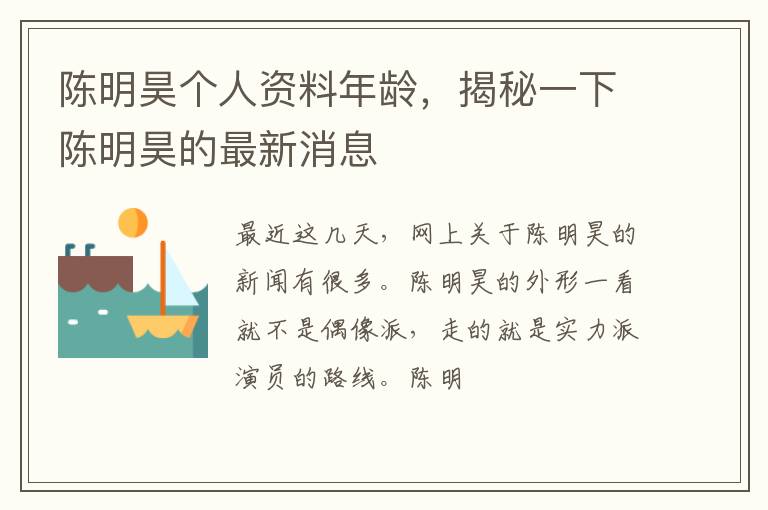 陈明昊个人资料年龄，揭秘一下陈明昊的最新消息

最近这几天，网上关于陈明昊的新闻有很多。陈明昊的外形一看就不是偶像派，走的就是实力派演员的路线。陈明